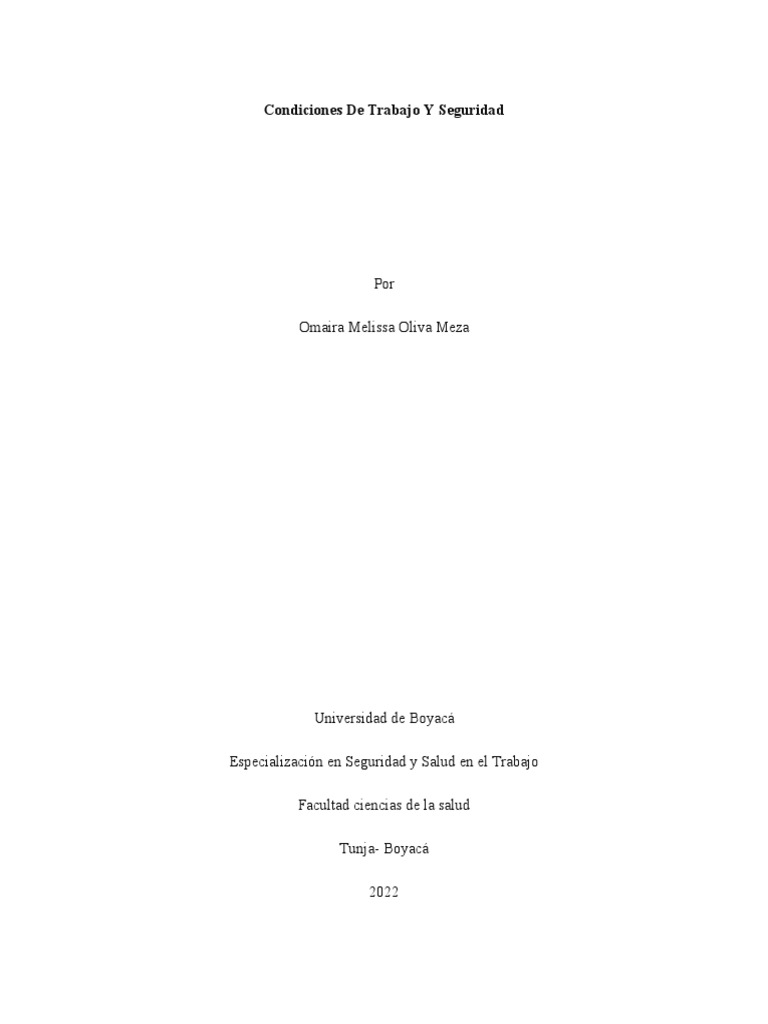 Condiciones De Trabajo Y Seguridad

Por

Omaira Melissa Oliva Meza

Universidad de Boyacá

Especialización en Seguridad y Salud en el Trabajo

Facultad ciencias de la salud

Tunja- Boyacá

2022